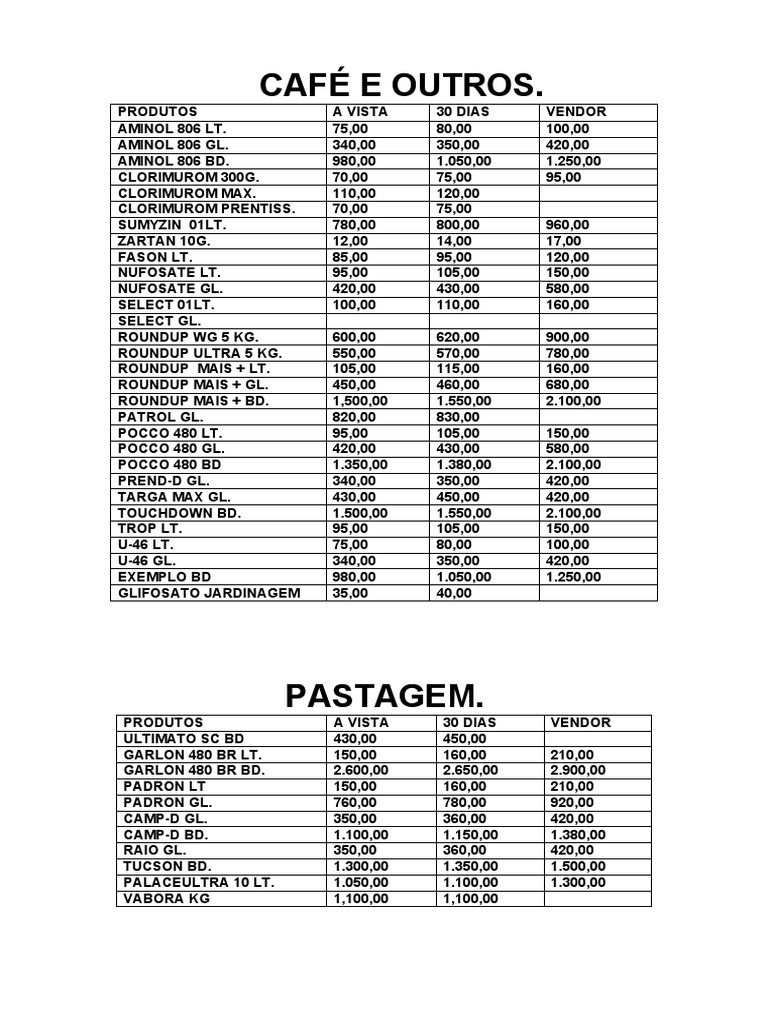 CAFÉ E OUTROS.

| PRODUTOS | A VISTA | 30 DIAS | VENDOR |
|---|---|---|---|
| AMINOL 806 LT. | 75,00 | 80,00 | 100,00 |
| AMINOL 806 GL. | 340,00 | 350,00 | 420,00 |
| AMINOL 806 BD. | 980,00 | 1.050,00 | 1.250,00 |
| CLORIMUROM 300G. | 70,00 | 75,00 | 95,00 |
| CLORIMUROM MAX. | 110,00 | 120,00 | |
| CLORIMUROM PRENTISS. | 70,00 | 75,00 | |
| SUMYZIN 01LT. | 780,00 | 800,00 | 960,00 |
| ZARTAN 10G. | 12,00 | 14,00 | 17,00 |
| FASON LT. | 85,00 | 95,00 | 120,00 |
| NUFOSATE LT. | 95,00 | 105,00 | 150,00 |
| NUFOSATE GL. | 420,00 | 430,00 | 580,00 |
| SELECT 01LT. | 100,00 | 110,00 | 160,00 |
| SELECT GL. | | | |
| ROUNDUP WG 5 KG. | 600,00 | 620,00 | 900,00 |
| ROUNDUP ULTRA 5 KG. | 550,00 | 570,00 | 780,00 |
| ROUNDUP MAIS + LT. | 105,00 | 115,00 | 160,00 |
| ROUNDUP MAIS + GL. | 450,00 | 460,00 | 680,00 |
| ROUNDUP MAIS + BD. | 1,500,00 | 1.550,00 | 2.100,00 |
| PATROL GL. | 820,00 | 830,00 | |
| POCCO 480 LT. | 95,00 | 105,00 | 150,00 |
| POCCO 480 GL. | 420,00 | 430,00 | 580,00 |
| POCCO 480 BD | 1.350,00 | 1.380,00 | 2.100,00 |
| PREND-D GL. | 340,00 | 350,00 | 420,00 |
| TARGA MAX GL. | 430,00 | 450,00 | 420,00 |
| TOUCHDOWN BD. | 1.500,00 | 1.550,00 | 2.100,00 |
| TROP LT. | 95,00 | 105,00 | 150,00 |
| U-46 LT. | 75,00 | 80,00 | 100,00 |
| U-46 GL. | 340,00 | 350,00 | 420,00 |
| EXEMPLO BD | 980,00 | 1.050,00 | 1.250,00 |
| GLIFOSATO JARDINAGEM | 35,00 | 40,00 | |

PASTAGEM.

| PRODUTOS | A VISTA | 30 DIAS | VENDOR |
|---|---|---|---|
| ULTIMATO SC BD | 430,00 | 450,00 | |
| GARLON 480 BR LT. | 150,00 | 160,00 | 210,00 |
| GARLON 480 BR BD. | 2.600,00 | 2.650,00 | 2.900,00 |
| PADRON LT | 150,00 | 160,00 | 210,00 |
| PADRON GL. | 760,00 | 780,00 | 920,00 |
| CAMP-D GL. | 350,00 | 360,00 | 420,00 |
| CAMP-D BD. | 1.100,00 | 1.150,00 | 1.380,00 |
| RAIO GL. | 350,00 | 360,00 | 420,00 |
| TUCSON BD. | 1.300,00 | 1.350,00 | 1.500,00 |
| PALACEULTRA 10 LT. | 1.050,00 | 1.100,00 | 1.300,00 |
| VABORA KG | 1,100,00 | 1,100,00 | |